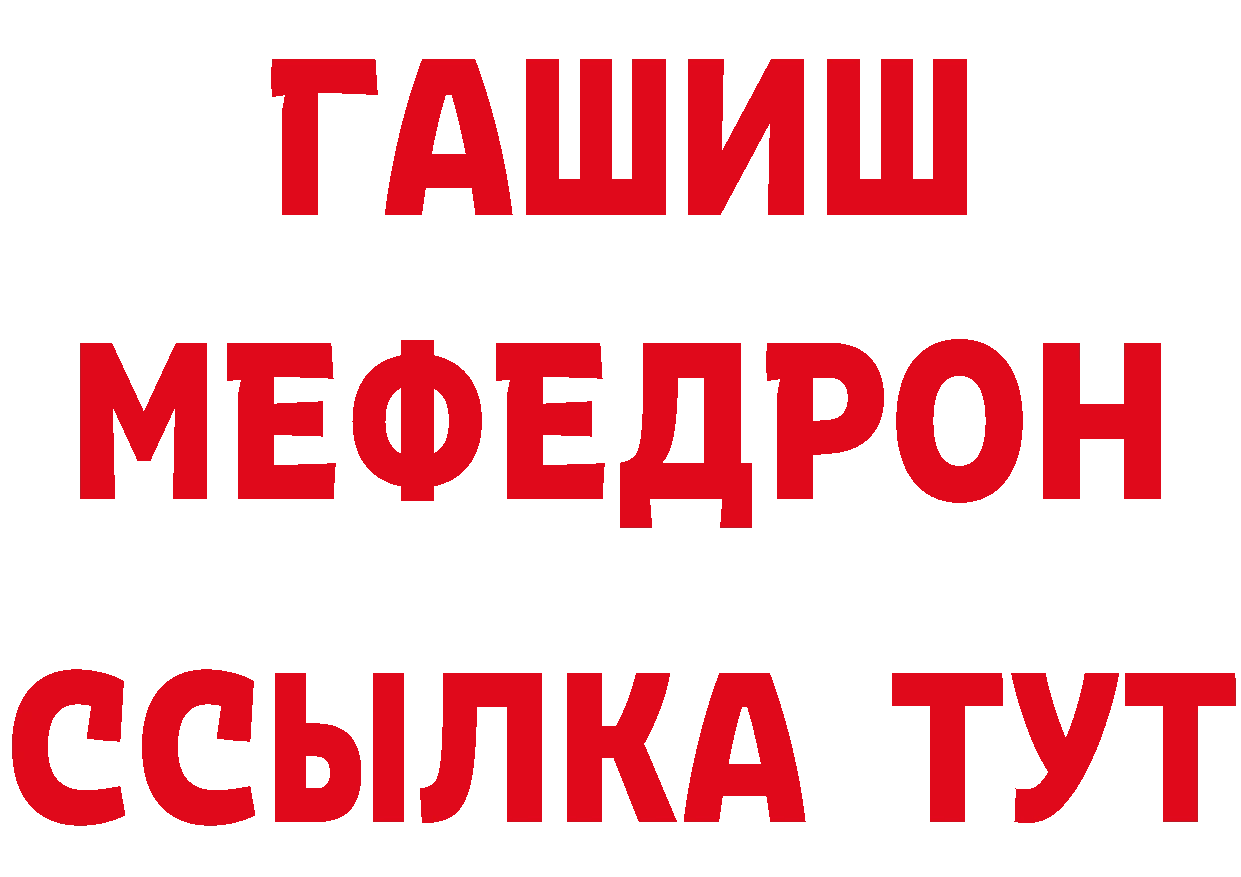 ГАШИШ
МЕФЕДРОН
ССЫЛКА ТУТ